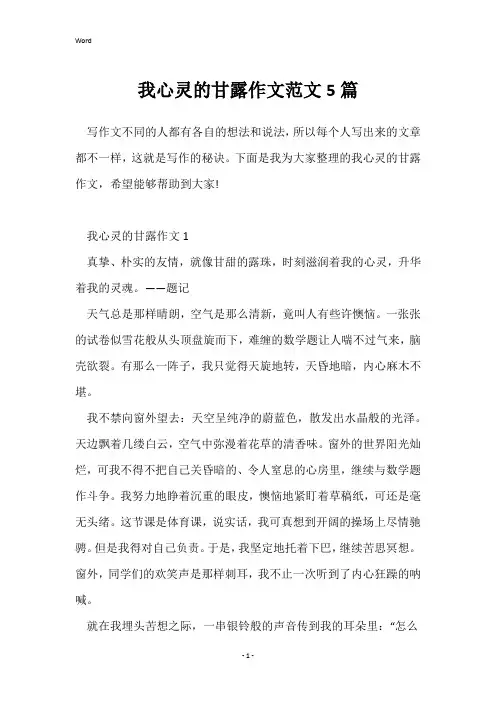 Word

我心灵的甘露作文范文5篇

写作文不同的人都有各自的想法和说法，所以每个人写出来的文章都不一样，这就是写作的秘诀。下面是我为大家整理的我心灵的甘露作文，希望能够帮助到大家!

我心灵的甘露作文1

真挚、朴实的友情，就像甘甜的露珠，时刻滋润着我的心灵，升华着我的灵魂。——题记

天气总是那样晴朗，空气是那么清新，竟叫人有些许懊恼。一张张的试卷似雪花般从头顶盘旋而下，难缠的数学题让人喘不过气来，脑壳欲裂。有那么一阵子，我只觉得天旋地转，天昏地暗，内心麻木不堪。

我不禁向窗外望去：天空呈纯净的蔚蓝色，散发出水晶般的光泽。天边飘着几缕白云，空气中弥漫着花草的清香味。窗外的世界阳光灿烂，可我不得不把自己关昏暗的、令人窒息的心房里，继续与数学题作斗争。我努力地睁着沉重的眼皮，懊恼地紧盯着草稿纸，可还是毫无头绪。这节课是体育课，说实话，我可真想到开阔的操场上尽情驰骋。但是我得对自己负责。于是，我坚定地托着下巴，继续苦思冥想。窗外，同学们的欢笑声是那样刺耳，我不止一次听到了内心狂躁的呐喊。

就在我埋头苦想之际，一串银铃般的声音传到我的耳朵里：“怎么

- 1 -